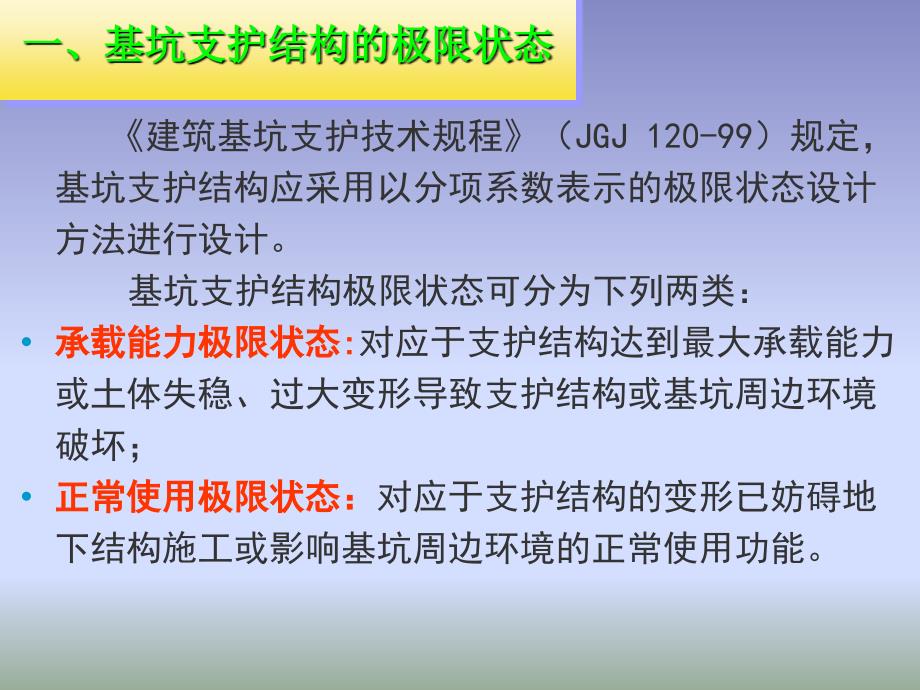 一、基坑支护结构的极限状态

《建筑基坑支护技术规程》（JGJ 120-99）规定，基坑支护结构应采用以分项系数表示的极限状态设计方法进行设计。

基坑支护结构极限状态可分为下列两类：

• 承载能力极限状态:对应于支护结构达到最大承载能力或土体失稳、过大变形导致支护结构或基坑周边环境破坏；

• 正常使用极限状态：对应于支护结构的变形已妨碍地下结构施工或影响基坑周边环境的正常使用功能。